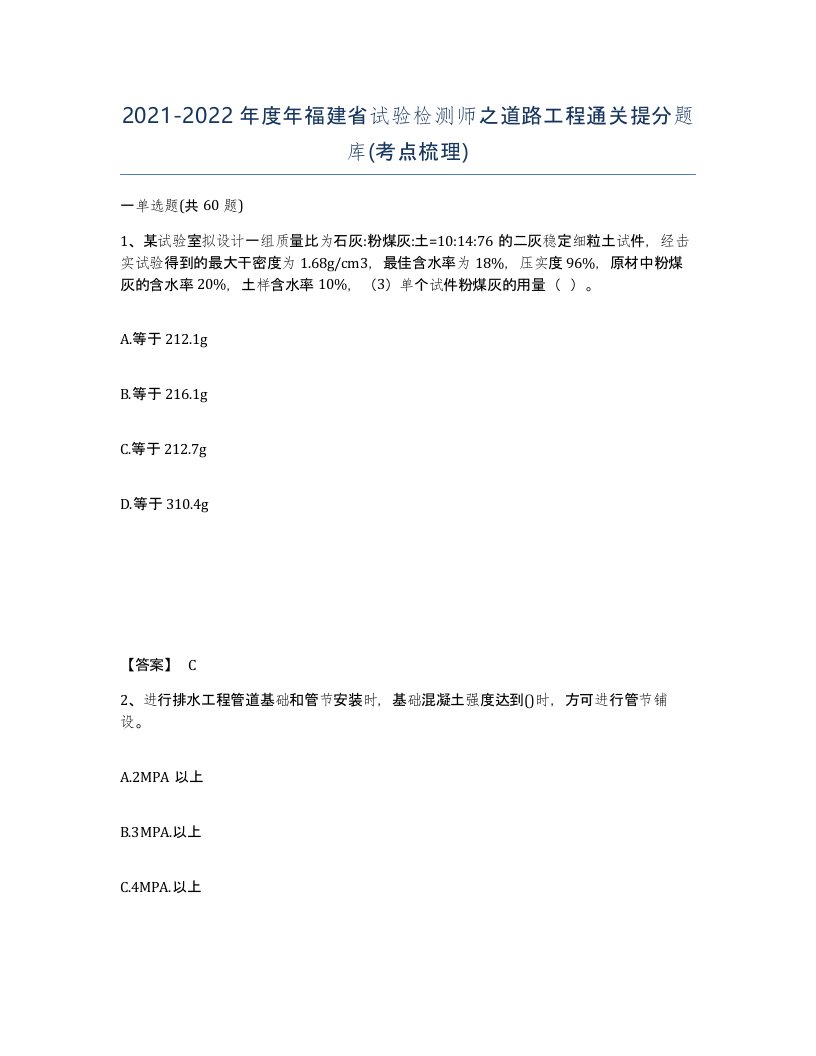 2021-2022年度年福建省试验检测师之道路工程通关提分题库(考点梳理)

一单选题(共60题)

1、某试验室拟设计一组质量比为石灰:粉煤灰:土=10:14:76的二灰稳定细粒土试件，经击实试验得到的最大干密度为1.68g/cm3，最佳含水率为18%，压实度96%，原材中粉煤灰的含水率20%，土样含水率10%，（3）单个试件粉煤灰的用量（ ）。

A.等于212.1g

B.等于216.1g

C.等于212.7g

D.等于310.4g

【答案】 C

2、进行排水工程管道基础和管节安装时，基础混凝土强度达到()时，方可进行管节铺设。

A.2MPA 以上

B.3MPA.以上

C.4MPA.以上